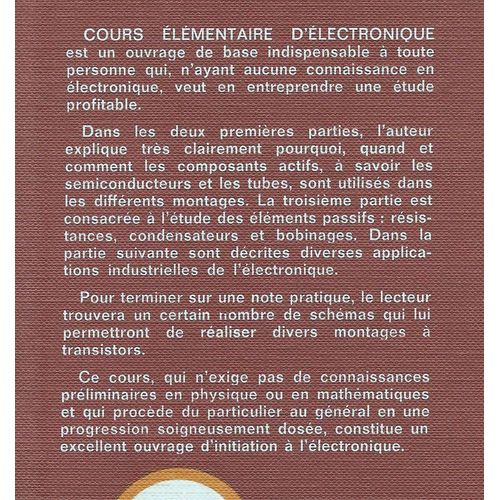 COURS ÉLÉMENTAIRE D'ÉLECTRONIQUE est un ouvrage de base indispensable à toute personne qui, n'ayant aucune connaissance en électronique, veut en entreprendre une étude profitable.

Dans les deux premières parties, l'auteur explique très clairement pourquoi, quand et comment les composants actifs, à savoir les semiconducteurs et les tubes, sont utilisés dans les différents montages. La troisième partie est consacrée à l'étude des éléments passifs : résistances, condensateurs et bobinages. Dans la partie suivante sont décrites diverses applications industrielles de l'électronique.

Pour terminer sur une note pratique, le lecteur trouvera un certain nombre de schémas qui lui permettront de réaliser divers montages à transistors.

Ce cours, qui n'exige pas de connaissances préliminaires en physique ou en mathématiques et qui procède du particulier au général en une progression soigneusement dosée, constitue un excellent ouvrage d'initiation à l'électronique.